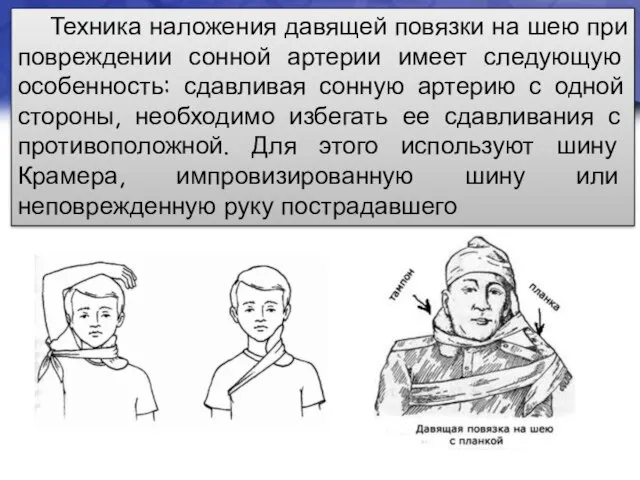 Техника наложения давящей повязки на шею при повреждении сонной артерии имеет следующую особенность: сдавливая сонную артерию с одной стороны, необходимо избегать ее сдавливания с противоположной. Для этого используют шину Крамера, импровизированную шину или неповрежденную руку пострадавшего

тампон

планка

Давящая повязка на шею с планкой